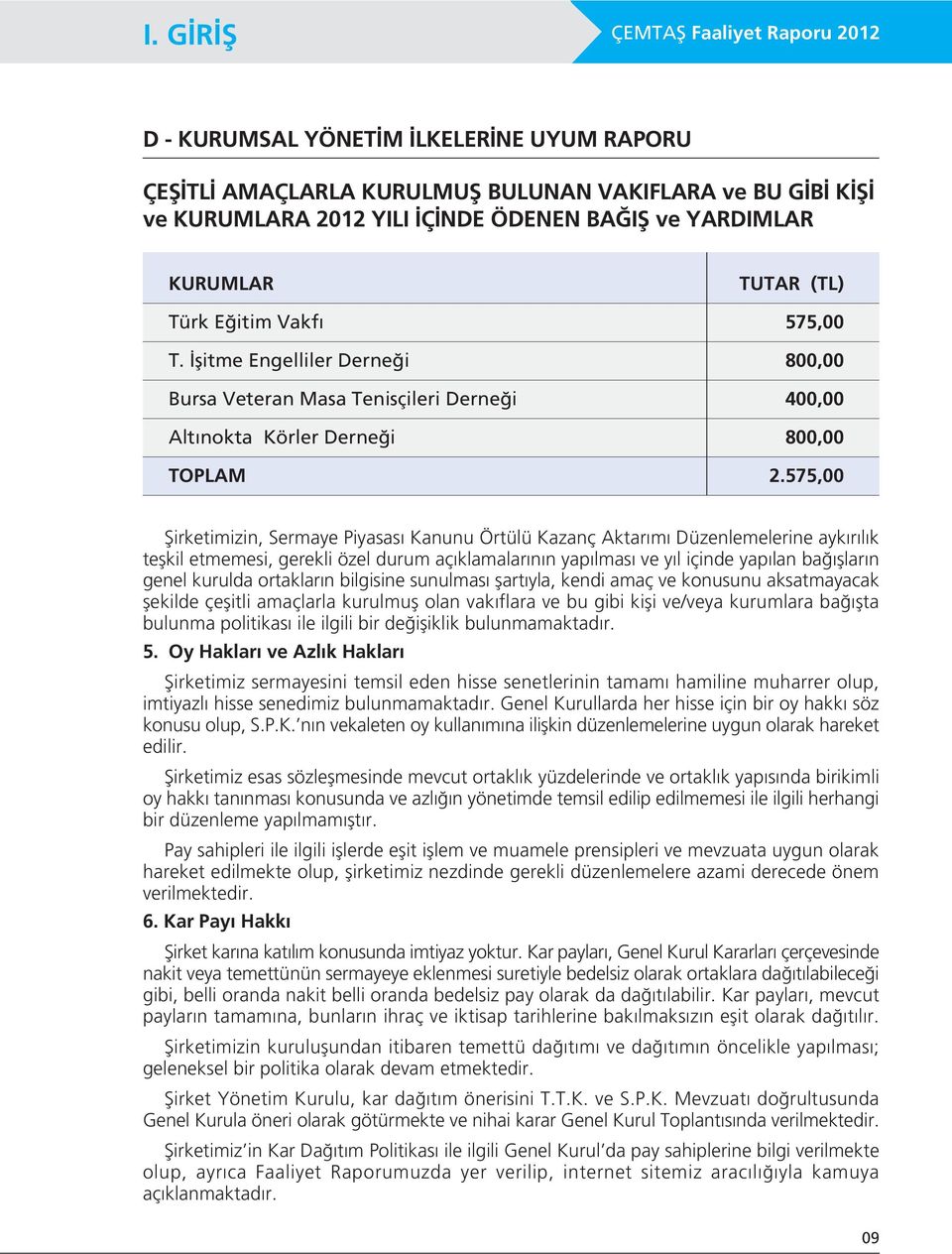 I. GİRİŞ

ÇEMTAŞ Faaliyet Raporu 2012

D - KURUMSAL YÖNETİM İLKELERİNE UYUM RAPORU

ÇEŞİTLİ AMAÇLARLA KURULMUŞ BULUNAN VAKIFLARA ve BU GİBİ KİŞİ ve KURUMLARA 2012 YILI İÇİNDE ÖDENEN BAĞIŞ ve YARDIMLAR

| KURUMLAR | TUTAR (TL) |
|---|---|
| Türk Eğitim Vakfı | 575,00 |
| T. İşitme Engelliler Derneği | 800,00 |
| Bursa Veteran Masa Tenisçileri Derneği | 400,00 |
| Altınokta Körler Derneği | 800,00 |
| TOPLAM | 2.575,00 |

Şirketimizin, Sermaye Piyasası Kanunu Örtülü Kazanç Aktarımı Düzenlemelerine aykırılık teşkil etmemesi, gerekli özel durum açıklamalarının yapılması ve yıl içinde yapılan bağışların genel kurulda ortakların bilgisine sunulması şartıyla, kendi amaç ve konusunu aksatmayacak şekilde çeşitli amaçlarla kurulmuş olan vakıflara ve bu gibi kişi ve/veya kurumlara bağışta bulunma politikası ile ilgili bir değişiklik bulunmamaktadır.

5. Oy Hakları ve Azlık Hakları

Şirketimiz sermayesini temsil eden hisse senetlerinin tamamı hamiline muharrer olup, imtiyazlı hisse senedimiz bulunmamaktadır. Genel Kurullarda her hisse için bir oy hakkı söz konusu olup, S.P.K.'nın vekaleten oy kullanımına ilişkin düzenlemelerine uygun olarak hareket edilir.

Şirketimiz esas sözleşmesinde mevcut ortaklık yüzdelerinde ve ortaklık yapısında birikimli oy hakkı tanınması konusunda ve azlığın yönetimde temsil edilip edilmemesi ile ilgili herhangi bir düzenleme yapılmamıştır.

Pay sahipleri ile ilgili işlerde eşit işlem ve muamele prensipleri ve mevzuata uygun olarak hareket edilmekte olup, şirketimiz nezdinde gerekli düzenlemelere azami derecede önem verilmektedir.

6. Kar Payı Hakkı

Şirket karına katılım konusunda imtiyaz yoktur. Kar payları, Genel Kurul Kararları çerçevesinde nakit veya temettünün sermayeye eklenmesi suretiyle bedelsiz olarak ortaklara dağıtılabileceği gibi, belli oranda nakit belli oranda bedelsiz pay olarak da dağıtılabilir. Kar payları, mevcut payların tamamına, bunların ihraç ve iktisap tarihlerine bakılmaksızın eşit olarak dağıtılır.

Şirketimizin kuruluşundan itibaren temettü dağıtımı ve dağıtımın öncelikle yapılması; geleneksel bir politika olarak devam etmektedir.

Şirket Yönetim Kurulu, kar dağıtım önerisini T.T.K. ve S.P.K. Mevzuatı doğrultusunda Genel Kurula öneri olarak götürmekte ve nihai karar Genel Kurul Toplantısında verilmektedir.

Şirketimiz'in Kar Dağıtım Politikası ile ilgili Genel Kurul'da pay sahiplerine bilgi verilmekte olup, ayrıca Faaliyet Raporumuzda yer verilip, internet sitemiz aracılığıyla kamuya açıklanmaktadır.

09